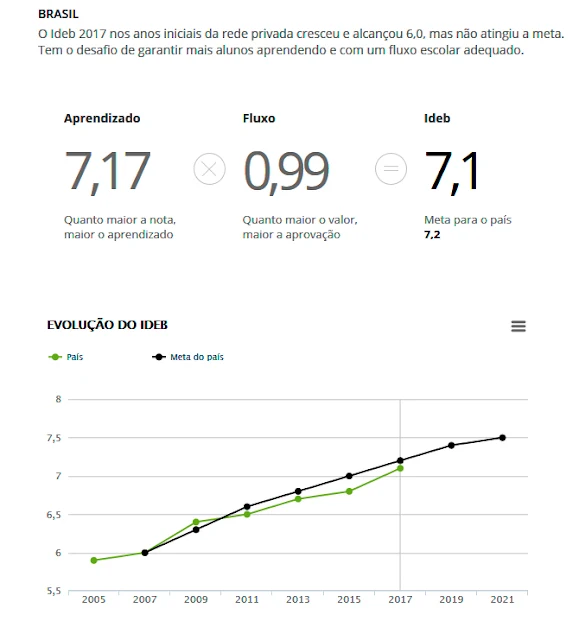 BRASIL
O Ideb 2017 nos anos iniciais da rede privada cresceu e alcançou 6,0, mas não atingiu a meta. Tem o desafio de garantir mais alunos aprendendo e com um fluxo escolar adequado.

Aprendizado
7,17
Quanto maior a nota, maior o aprendizado

Fluxo
0,99
Quanto maior o valor, maior a aprovação

Ideb
7,1
Meta para o país
7,2

EVOLUÇÃO DO IDEB

País
Meta do país

8
7,5
7
6,5
6
5,5

2005 2007 2009 2011 2013 2015 2017 2019 2021